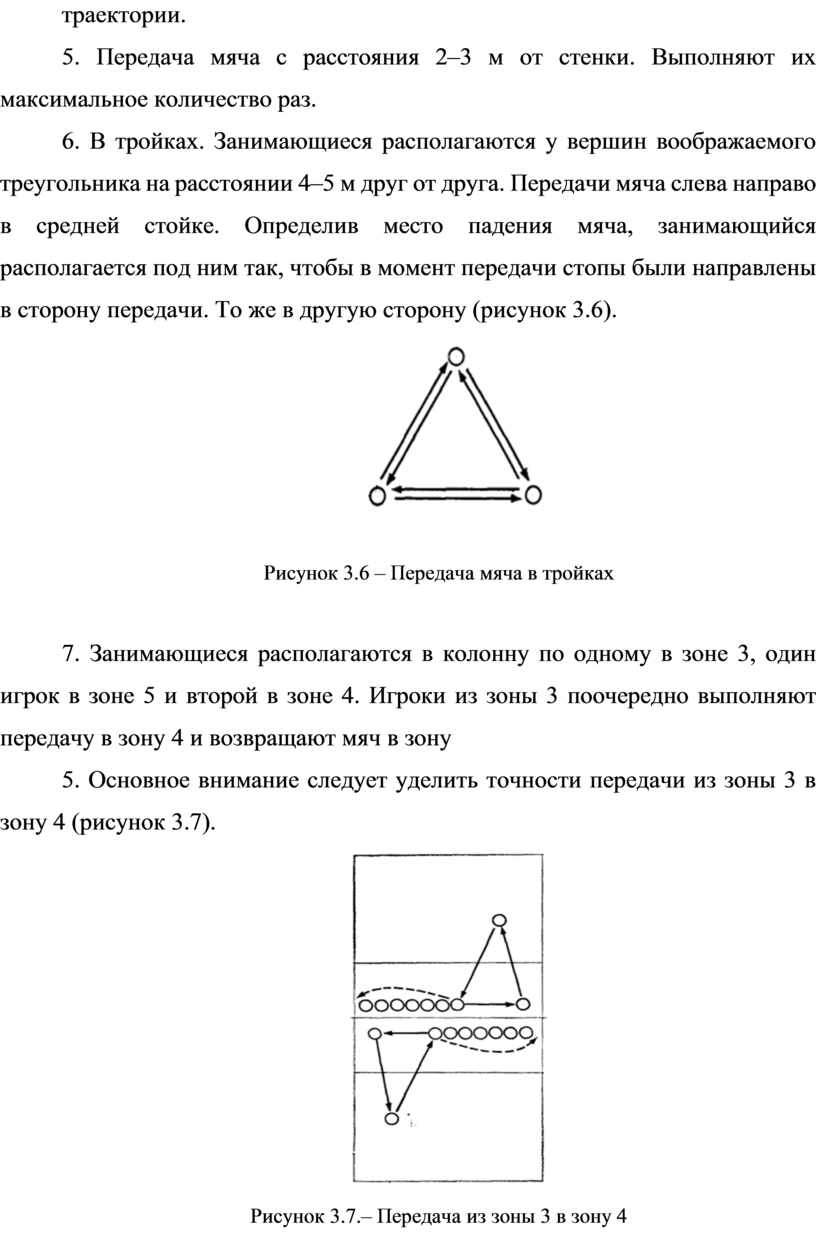 траектории.

5. Передача мяча с расстояния 2–3 м от стенки. Выполняют их максимальное количество раз.

6. В тройках. Занимающиеся располагаются у вершин воображаемого треугольника на расстоянии 4–5 м друг от друга. Передачи мяча слева направо в средней стойке. Определив место падения мяча, занимающийся располагается под ним так, чтобы в момент передачи стопы были направлены в сторону передачи. То же в другую сторону (рисунок 3.6).

Рисунок 3.6 – Передача мяча в тройках

7. Занимающиеся располагаются в колонну по одному в зоне 3, один игрок в зоне 5 и второй в зоне 4. Игроки из зоны 3 поочередно выполняют передачу в зону 4 и возвращают мяч в зону

5. Основное внимание следует уделить точности передачи из зоны 3 в зону 4 (рисунок 3.7).

Рисунок 3.7.– Передача из зоны 3 в зону 4